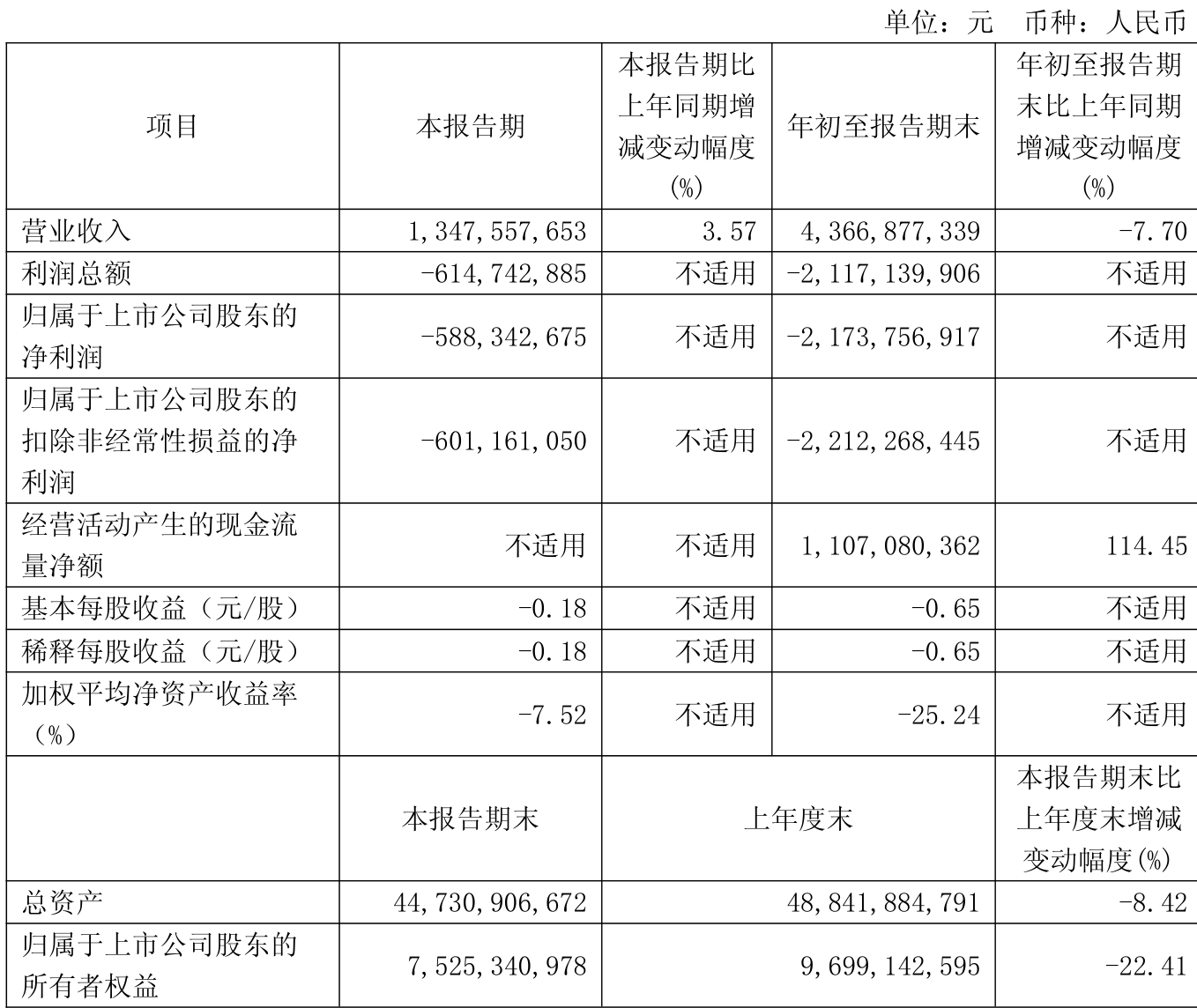 单位：元 币种：人民币

| 项目 | 本报告期 | 本报告期比上年同期增减变动幅度(%) | 年初至报告期末 | 年初至报告期末比上年同期增减变动幅度(%) |
|---|---|---|---|---|
| 营业收入 | 1,347,557,653 | 3.57 | 4,366,877,339 | -7.70 |
| 利润总额 | -614,742,885 | 不适用 | -2,117,139,906 | 不适用 |
| 归属于上市公司股东的净利润 | -588,342,675 | 不适用 | -2,173,756,917 | 不适用 |
| 归属于上市公司股东的扣除非经常性损益的净利润 | -601,161,050 | 不适用 | -2,212,268,445 | 不适用 |
| 经营活动产生的现金流量净额 | 不适用 | 不适用 | 1,107,080,362 | 114.45 |
| 基本每股收益（元/股） | -0.18 | 不适用 | -0.65 | 不适用 |
| 稀释每股收益（元/股） | -0.18 | 不适用 | -0.65 | 不适用 |
| 加权平均净资产收益率（%） | -7.52 | 不适用 | -25.24 | 不适用 |
|  | 本报告期末 | 上年度末 | | 本报告期末比上年度末增减变动幅度(%) |
| 总资产 | 44,730,906,672 | 48,841,884,791 | | -8.42 |
| 归属于上市公司股东的所有者权益 | 7,525,340,978 | 9,699,142,595 | | -22.41 |